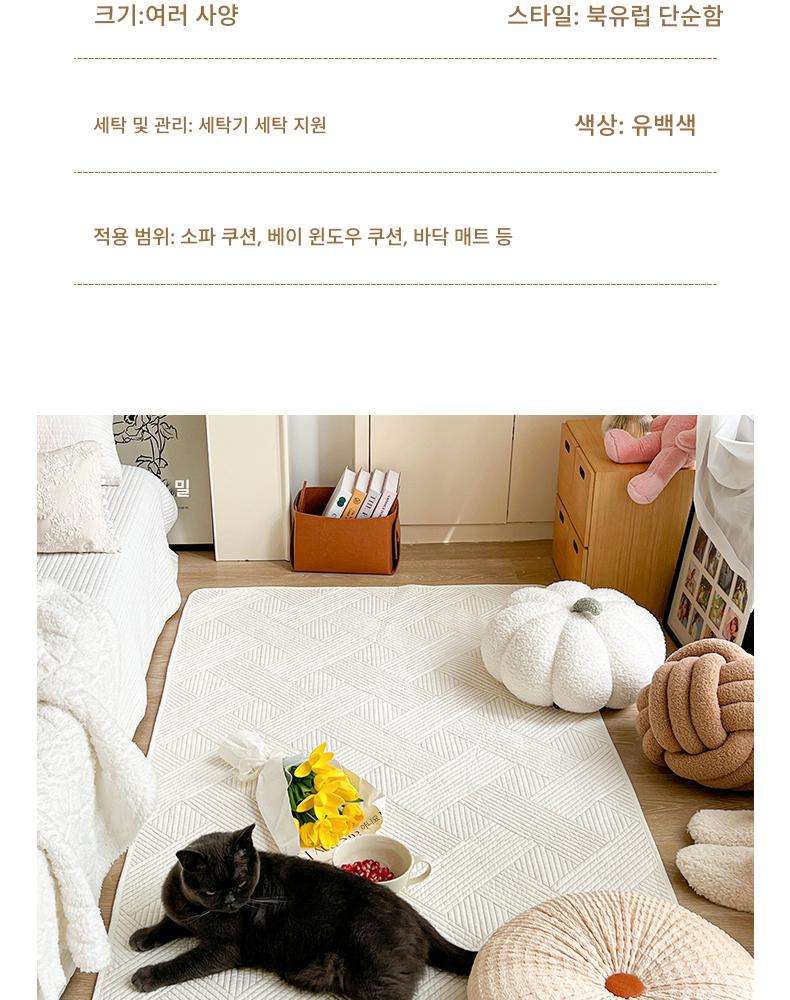 크기:여러 사양 스타일: 북유럽 단순함

세탁 및 관리: 세탁기 세탁 지원 색상: 유백색

적용 범위: 소파 쿠션, 베이 윈도우 쿠션, 바닥 매트 등